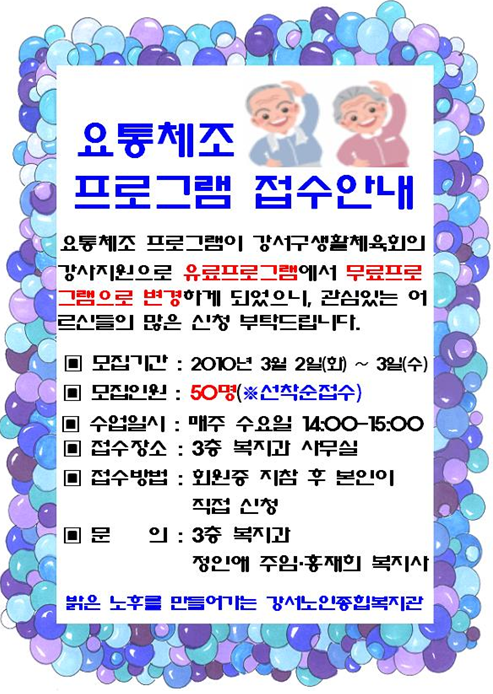 요통체조

프로그램 접수안내

요통체조 프로그램이 강서구생활체육회의 강사지원으로 유료프로그램에서 무료프로그램으로 변경하게 되었으니, 관심있는 어르신들의 많은 신청 부탁드립니다.

▣ 모집기간 : 2010년 3월 2일(화) ~ 3일(수)
▣ 모집인원 : 50명(※선착순접수)
▣ 수업일시 : 매주 수요일 14:00-15:00
▣ 접수장소 : 3층 복지과 사무실
▣ 접수방법 : 회원증 지참 후 본인이 직접 신청
▣ 문 의 : 3층 복지과 정인애 주임·홍재희 복지사

밝은 노후를 만들어가는 강서노인종합복지관